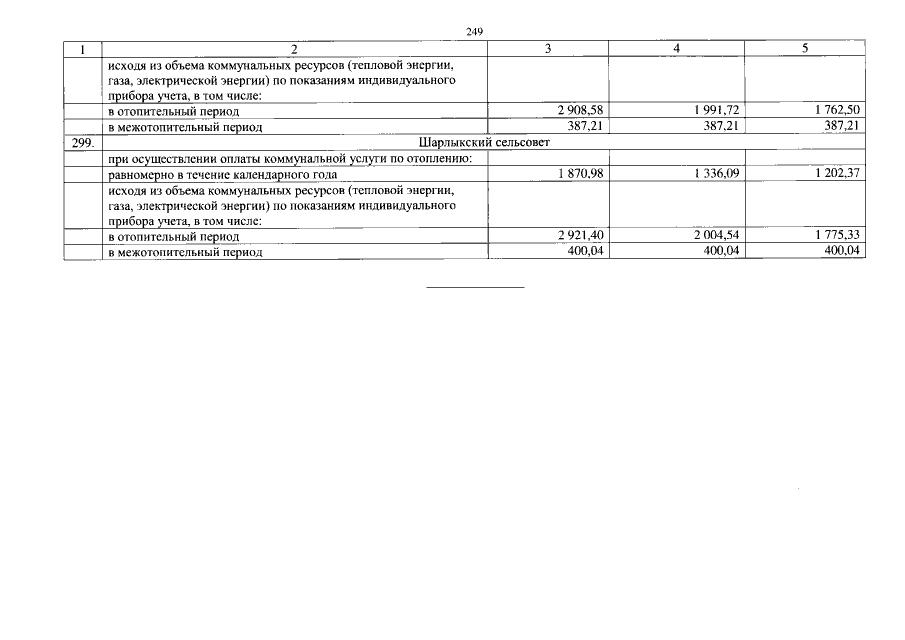 249

| 1 | 2 | 3 | 4 | 5 |
|---|---|---|---|---|
| | исходя из объема коммунальных ресурсов (тепловой энергии, газа, электрической энергии) по показаниям индивидуального прибора учета, в том числе: | | | |
| | в отопительный период | 2 908,58 | 1 991,72 | 1 762,50 |
| | в межотопительный период | 387,21 | 387,21 | 387,21 |
| 299. | Шарлыкский сельсовет | | | |
| | при осуществлении оплаты коммунальной услуги по отоплению: | | | |
| | равномерно в течение календарного года | 1 870,98 | 1 336,09 | 1 202,37 |
| | исходя из объема коммунальных ресурсов (тепловой энергии, газа, электрической энергии) по показаниям индивидуального прибора учета, в том числе: | | | |
| | в отопительный период | 2 921,40 | 2 004,54 | 1 775,33 |
| | в межотопительный период | 400,04 | 400,04 | 400,04 |